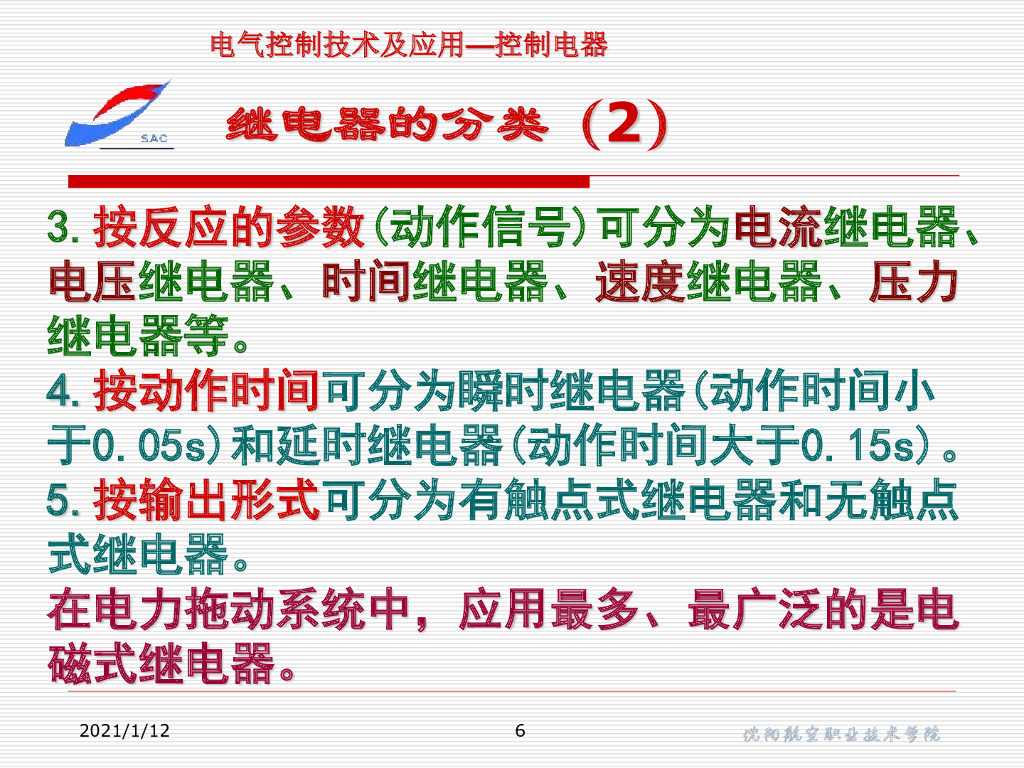 电气控制技术及应用—控制电器

SAC

继电器的分类（2）

3. 按反应的参数（动作信号）可分为电流继电器、电压继电器、时间继电器、速度继电器、压力继电器等。
4. 按动作时间可分为瞬时继电器（动作时间小于0.05s）和延时继电器（动作时间大于0.15s）。
5. 按输出形式可分为有触点式继电器和无触点式继电器。
在电力拖动系统中，应用最多、最广泛的是电磁式继电器。

2021/1/12

6

沈阳航空职业技术学院